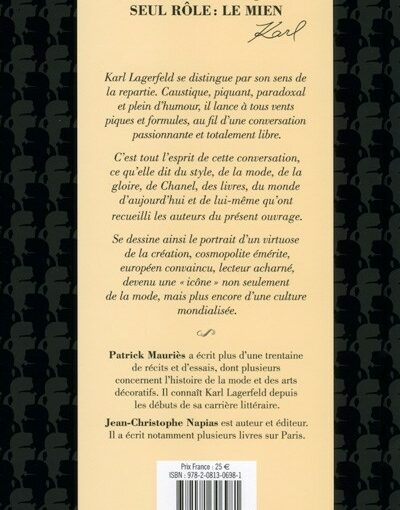 SEUL RÔLE : LE MIEN

Karl

Karl Lagerfeld se distingue par son sens de la repartie. Caustique, piquant, paradoxal et plein d'humour, il lance à tous vents piques et formules, au fil d'une conversation passionnante et totalement libre.

C'est tout l'esprit de cette conversation, ce qu'elle dit du style, de la mode, de la gloire, de Chanel, des livres, du monde d'aujourd'hui et de lui-même qu'ont recueilli les auteurs du présent ouvrage.

Se dessine ainsi le portrait d'un virtuose de la création, cosmopolite émérite, européen convaincu, lecteur acharné, devenu une « icône » non seulement de la mode, mais plus encore d'une culture mondialisée.

Patrick Mauriès a écrit plus d'une trentaine de récits et d'essais, dont plusieurs concernent l'histoire de la mode et des arts décoratifs. Il connaît Karl Lagerfeld depuis les débuts de sa carrière littéraire.

Jean-Christophe Napias est auteur et éditeur. Il a écrit notamment plusieurs livres sur Paris.

Prix France : 25 €
ISBN : 978-2-0813-0698-1